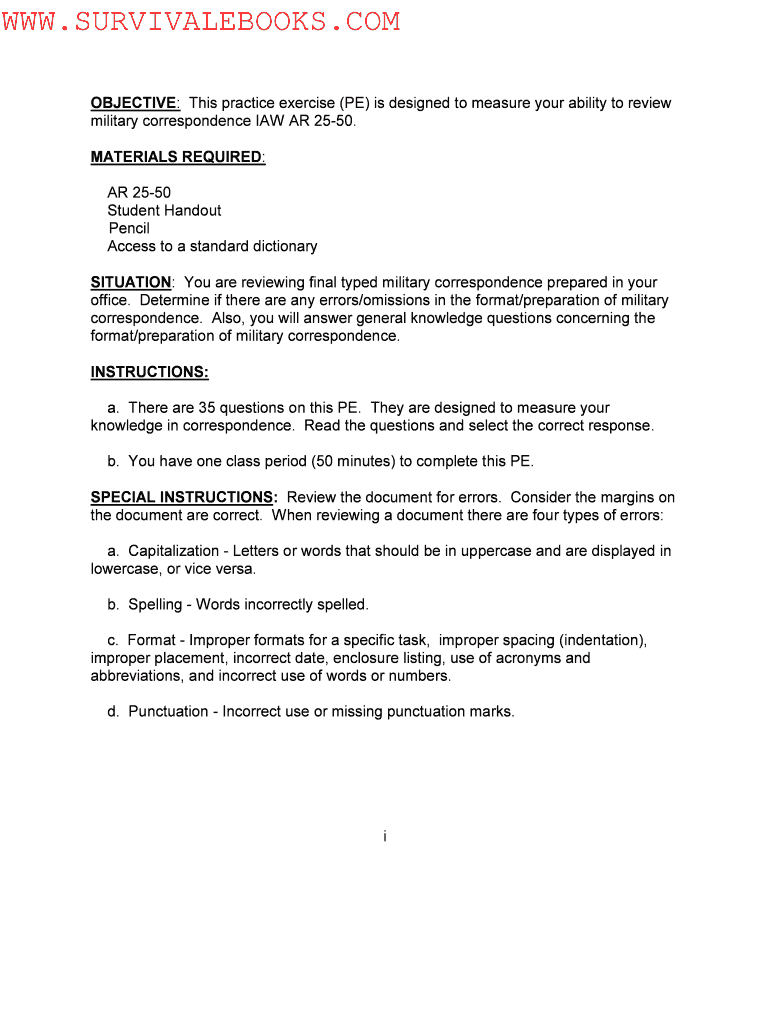 WWW.SURVIVALEBOOKS.COM

OBJECTIVE: This practice exercise (PE) is designed to measure your ability to review military correspondence IAW AR 25-50.

MATERIALS REQUIRED:

AR 25-50
Student Handout
Pencil
Access to a standard dictionary

SITUATION: You are reviewing final typed military correspondence prepared in your office. Determine if there are any errors/omissions in the format/preparation of military correspondence. Also, you will answer general knowledge questions concerning the format/preparation of military correspondence.

INSTRUCTIONS:

a. There are 35 questions on this PE. They are designed to measure your knowledge in correspondence. Read the questions and select the correct response.

b. You have one class period (50 minutes) to complete this PE.

SPECIAL INSTRUCTIONS: Review the document for errors. Consider the margins on the document are correct. When reviewing a document there are four types of errors:

a. Capitalization - Letters or words that should be in uppercase and are displayed in lowercase, or vice versa.

b. Spelling - Words incorrectly spelled.

c. Format - Improper formats for a specific task, improper spacing (indentation), improper placement, incorrect date, enclosure listing, use of acronyms and abbreviations, and incorrect use of words or numbers.

d. Punctuation - Incorrect use or missing punctuation marks.

i